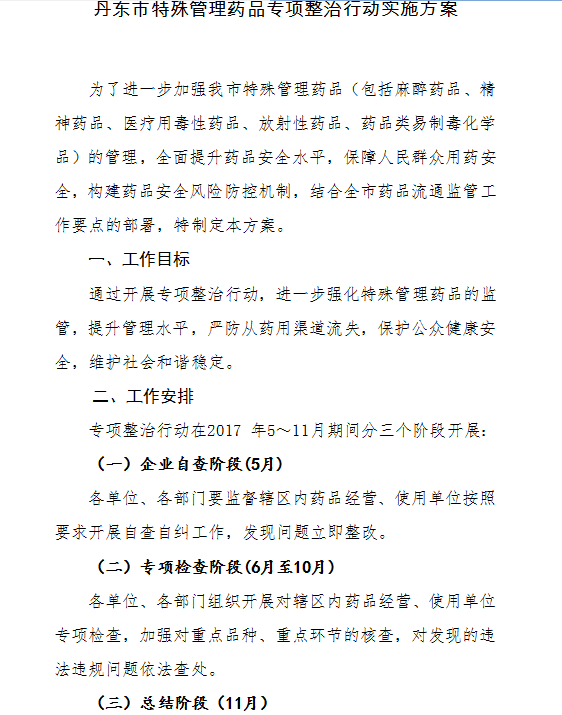 丹东市特殊管理药品专项整治行动实施方案

为了进一步加强我市特殊管理药品（包括麻醉药品、精神药品、医疗用毒性药品、放射性药品、药品类易制毒化学品）的管理，全面提升药品安全水平，保障人民群众用药安全，构建药品安全风险防控机制，结合全市药品流通监管工作要点的部署，特制定本方案。

一、工作目标

通过开展专项整治行动，进一步强化特殊管理药品的监管，提升管理水平，严防从药用渠道流失，保护公众健康安全，维护社会和谐稳定。

二、工作安排

专项整治行动在2017 年5～11月期间分三个阶段开展：

（一）企业自查阶段(5月)

各单位、各部门要监督辖区内药品经营、使用单位按照要求开展自查自纠工作，发现问题立即整改。

（二）专项检查阶段(6月至10月)

各单位、各部门组织开展对辖区内药品经营、使用单位专项检查，加强对重点品种、重点环节的核查，对发现的违法违规问题依法查处。

（三）总结阶段（11月）